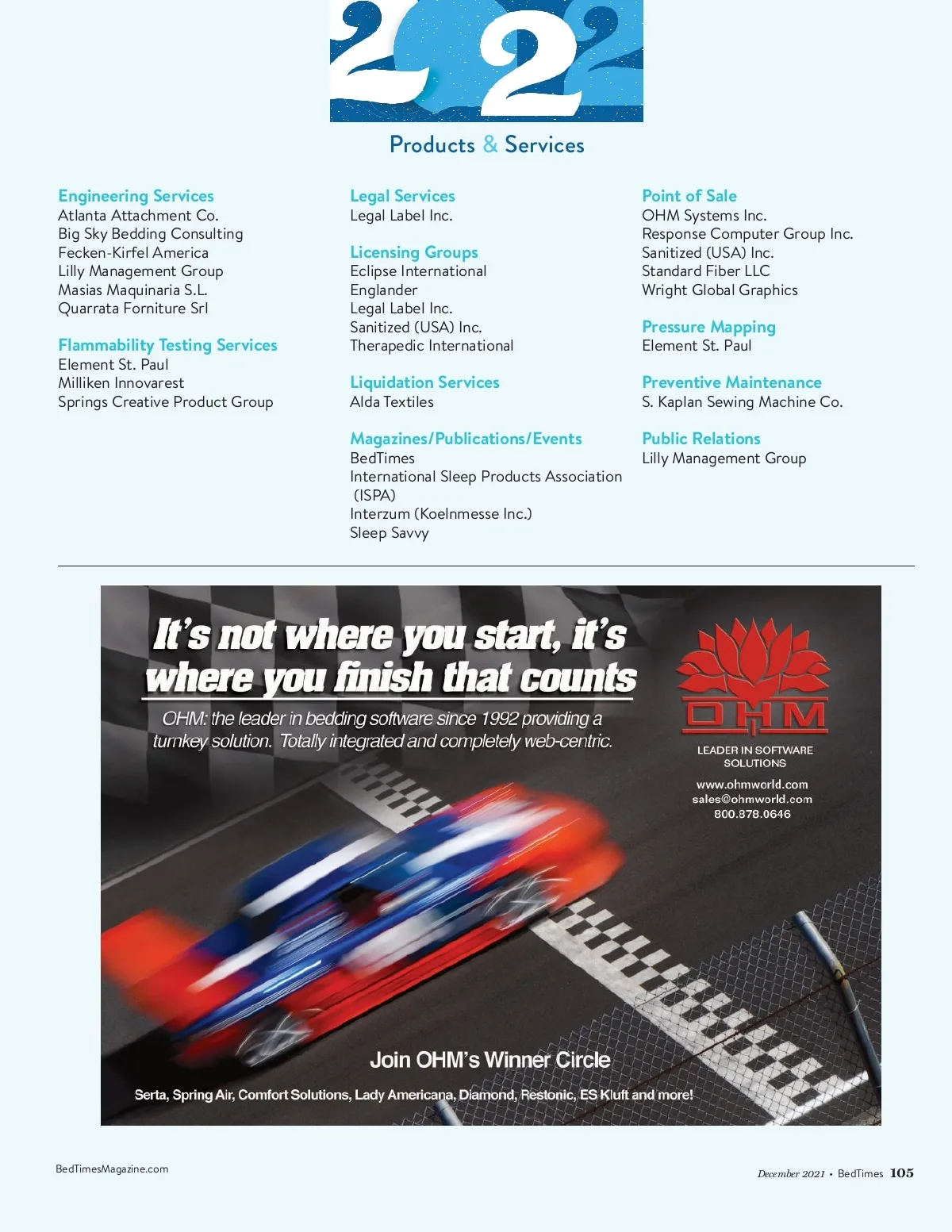 2022

Products & Services

Engineering Services
Atlanta Attachment Co.
Big Sky Bedding Consulting
Fecken-Kirfel America
Lilly Management Group
Masias Maquinaria S.L.
Quarrata Forniture Srl

Flammability Testing Services
Element St. Paul
Milliken Innovarest
Springs Creative Product Group

Legal Services
Legal Label Inc.

Licensing Groups
Eclipse International
Englander
Legal Label Inc.
Sanitized (USA) Inc.
Therapedic International

Liquidation Services
Alda Textiles

Magazines/Publications/Events
BedTimes
International Sleep Products Association (ISPA)
Interzum (Koelnmesse Inc.)
Sleep Savvy

Point of Sale
OHM Systems Inc.
Response Computer Group Inc.
Sanitized (USA) Inc.
Standard Fiber LLC
Wright Global Graphics

Pressure Mapping
Element St. Paul

Preventive Maintenance
S. Kaplan Sewing Machine Co.

Public Relations
Lilly Management Group

It's not where you start, it's where you finish that counts

OHM: the leader in bedding software since 1992 providing a turnkey solution. Totally integrated and completely web-centric.

OHM
LEADER IN SOFTWARE SOLUTIONS
www.ohmworld.com
sales@ohmworld.com
800.878.0646

Join OHM's Winner Circle

Serta, Spring Air, Comfort Solutions, Lady Americana, Diamond, Restonic, ES Kluft and more!

BedTimesMagazine.com

December 2021 • BedTimes 105